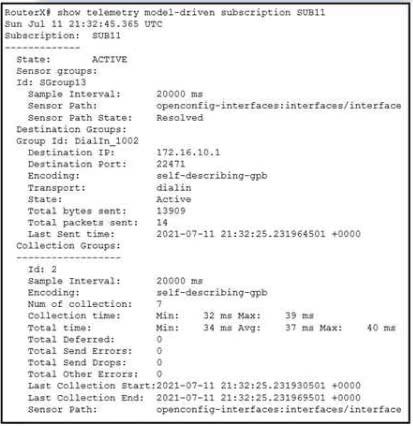 RouterX# show telemetry model-driven subscription SUB11
Sun Jul 11 21:32:45.365 UTC
Subscription: SUB11
-------------
State: ACTIVE
Sensor groups:
Id: SGroup13
Sample Interval: 20000 ms
Sensor Path: openconfig-interfaces:interfaces/interface
Sensor Path State: Resolved
Destination Groups:
Group Id: DialIn_1002
Destination IP: 172.16.10.1
Destination Port: 22471
Encoding: self-describing-gpb
Transport: dialin
State: Active
Total bytes sent: 13909
Total packets sent: 14
Last Sent time: 2021-07-11 21:32:25.231964501 +0000
Collection Groups:
------------------
Id: 2
Sample Interval: 20000 ms
Encoding: self-describing-gpb
Num of collection: 7
Collection time: Min: 32 ms Max: 39 ms
Total time: Min: 34 ms Avg: 37 ms Max: 40 ms
Total Deferred: 0
Total Send Errors: 0
Total Send Drops: 0
Total Other Errors: 0
Last Collection Start:2021-07-11 21:32:25.231930501 +0000
Last Collection End: 2021-07-11 21:32:25.231969501 +0000
Sensor Path: openconfig-interfaces:interfaces/interface